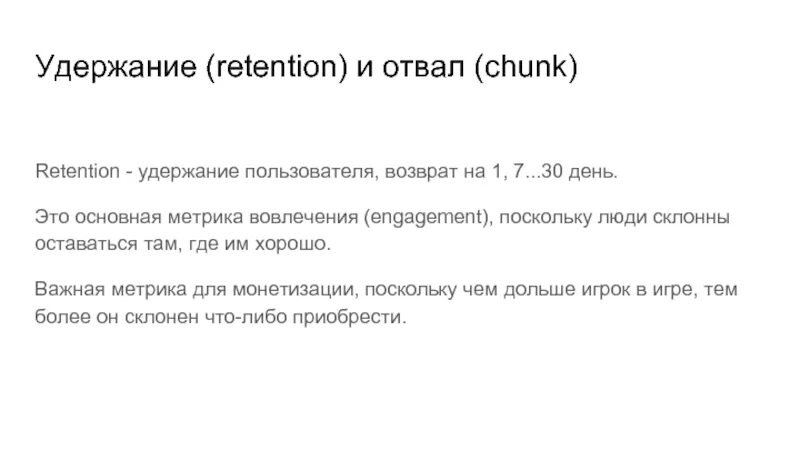 Удержание (retention) и отвал (chunk)

Retention - удержание пользователя, возврат на 1, 7...30 день.

Это основная метрика вовлечения (engagement), поскольку люди склонны оставаться там, где им хорошо.

Важная метрика для монетизации, поскольку чем дольше игрок в игре, тем более он склонен что-либо приобрести.